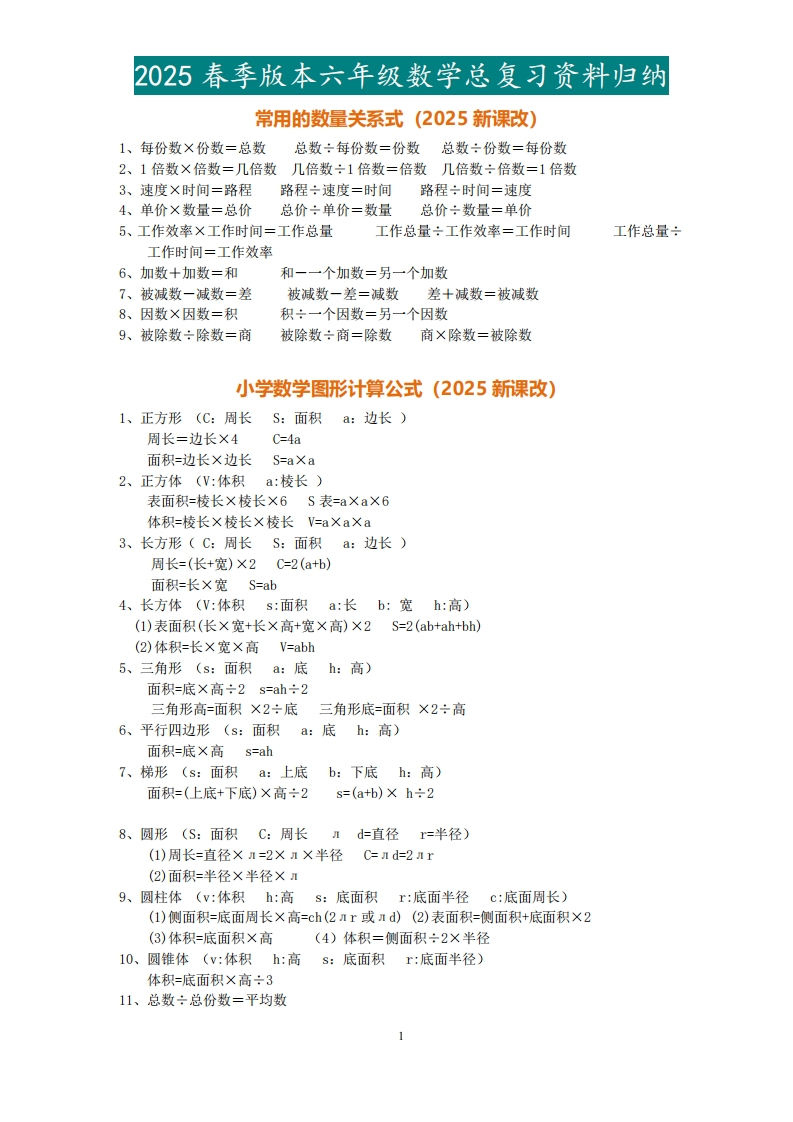 2025春季版本六年级数学总复习资料归纳

常用的数量关系式（2025新课改）

1、每份数×份数＝总数　总数÷每份数＝份数　总数÷份数＝每份数
2、1倍数×倍数＝几倍数　几倍数÷1倍数＝倍数　几倍数÷倍数＝1倍数
3、速度×时间＝路程　路程÷速度＝时间　路程÷时间＝速度
4、单价×数量＝总价　总价÷单价＝数量　总价÷数量＝单价
5、工作效率×工作时间＝工作总量　工作总量÷工作效率＝工作时间　工作总量÷工作时间＝工作效率
6、加数＋加数＝和　和－一个加数＝另一个加数
7、被减数－减数＝差　被减数－差＝减数　差＋减数＝被减数
8、因数×因数＝积　积÷一个因数＝另一个因数
9、被除数÷除数＝商　被除数÷商＝除数　商×除数＝被除数

小学数学图形计算公式（2025新课改）

1、正方形（C：周长　S：面积　a：边长）
周长=边长×4　C=4a
面积=边长×边长　S=a×a
2、正方体（V:体积　a:棱长）
表面积=棱长×棱长×6　S表=a×a×6
体积=棱长×棱长×棱长　V=a×a×a
3、长方形（C：周长　S：面积　a：边长）
周长=(长+宽)×2　C=2(a+b)
面积=长×宽　S=ab
4、长方体（V:体积　s:面积　a:长　b:宽　h:高）
(1)表面积(长×宽+长×高+宽×高)×2　S=2(ab+ah+bh)
(2)体积=长×宽×高　V=abh
5、三角形（s：面积　a：底　h：高）
面积=底×高÷2　s=ah÷2
三角形高=面积×2÷底　三角形底=面积×2÷高
6、平行四边形（s：面积　a：底　h：高）
面积=底×高　s=ah
7、梯形（s：面积　a：上底　b：下底　h：高）
面积=(上底+下底)×高÷2　s=(a+b)×h÷2

8、圆形（S：面积　C：周长　л　d=直径　r=半径）
(1)周长=直径×л=2×л×半径　C=лd=2лr
(2)面积=半径×半径×л
9、圆柱体（v:体积　h:高　s：底面积　r:底面半径　c:底面周长）
(1)侧面积=底面周长×高=ch(2лr或лd)　(2)表面积=侧面积+底面积×2
(3)体积=底面积×高　(4)体积＝侧面积÷2×半径
10、圆锥体（v:体积　h:高　s：底面积　r:底面半径）
体积=底面积×高÷3
11、总数÷总份数＝平均数

1